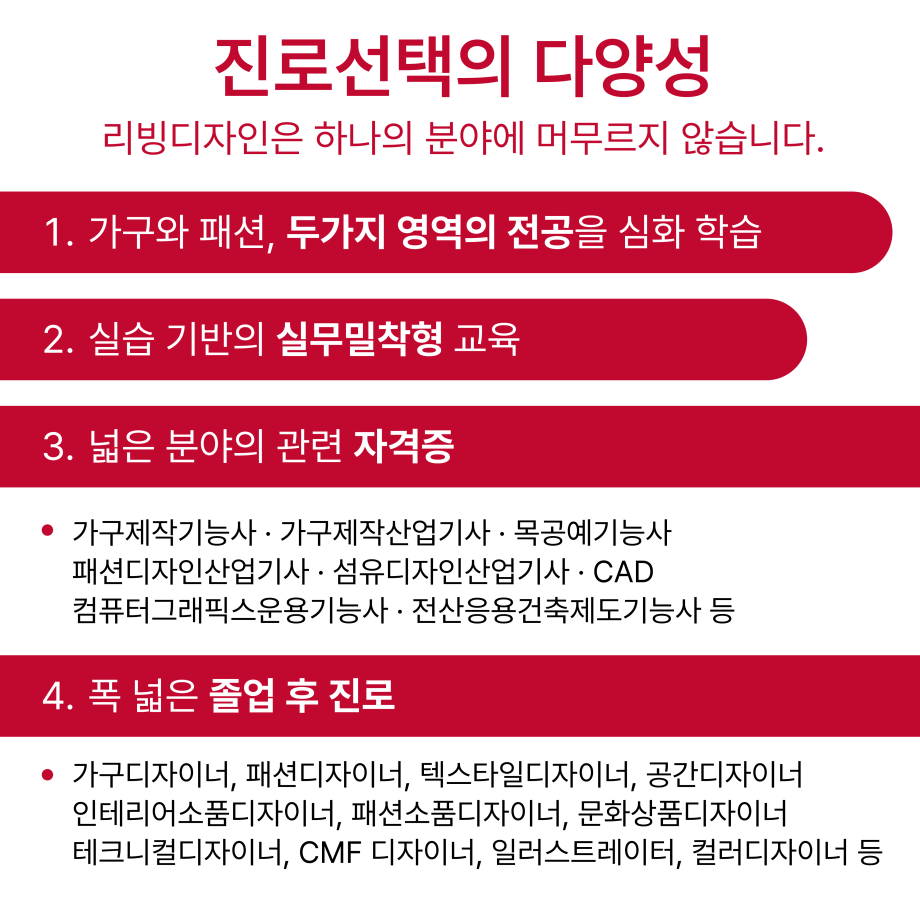 진로선택의 다양성

리빙디자인은 하나의 분야에 머무르지 않습니다.

1. 가구와 패션, 두가지 영역의 전공을 심화 학습

2. 실습 기반의 실무밀착형 교육

3. 넓은 분야의 관련 자격증

• 가구제작기능사 · 가구제작산업기사 · 목공예기능사 패션디자인산업기사 · 섬유디자인산업기사 · CAD 컴퓨터그래픽스운용기능사 · 전산응용건축제도기능사 등

4. 폭 넓은 졸업 후 진로

• 가구디자이너, 패션디자이너, 텍스타일디자이너, 공간디자이너 인테리어소품디자이너, 패션소품디자이너, 문화상품디자이너 테크니컬디자이너, CMF 디자이너, 일러스트레이터, 컬러디자이너 등